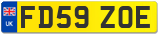 UK

FD59 ZOE